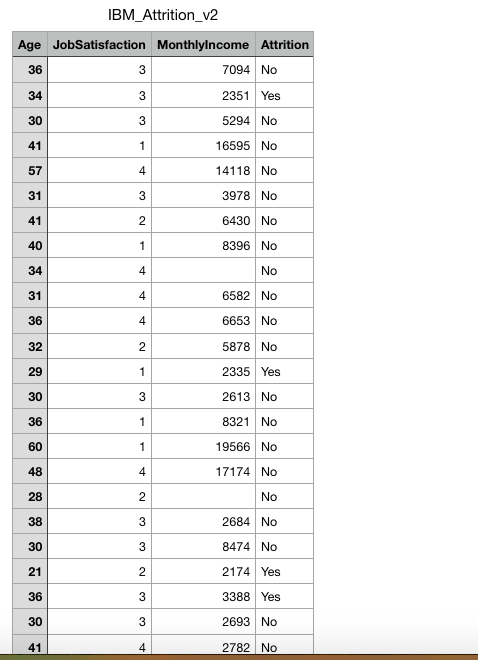 IBM_Attrition_v2

| Age | JobSatisfaction | MonthlyIncome | Attrition |
|---|---|---|---|
| 36 | 3 | 7094 | No |
| 34 | 3 | 2351 | Yes |
| 30 | 3 | 5294 | No |
| 41 | 1 | 16595 | No |
| 57 | 4 | 14118 | No |
| 31 | 3 | 3978 | No |
| 41 | 2 | 6430 | No |
| 40 | 1 | 8396 | No |
| 34 | 4 |  | No |
| 31 | 4 | 6582 | No |
| 36 | 4 | 6653 | No |
| 32 | 2 | 5878 | No |
| 29 | 1 | 2335 | Yes |
| 30 | 3 | 2613 | No |
| 36 | 1 | 8321 | No |
| 60 | 1 | 19566 | No |
| 48 | 4 | 17174 | No |
| 28 | 2 |  | No |
| 38 | 3 | 2684 | No |
| 30 | 3 | 8474 | No |
| 21 | 2 | 2174 | Yes |
| 36 | 3 | 3388 | Yes |
| 30 | 3 | 2693 | No |
| 41 | 4 | 2782 | No |